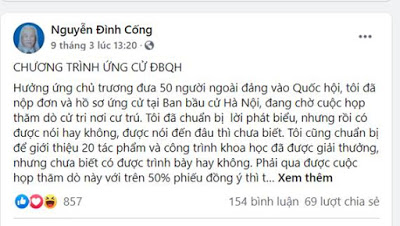 Nguyễn Đình Cống
9 tháng 3 lúc 13:20 ·

CHƯƠNG TRÌNH ỨNG CỬ ĐBQH

Hưởng ứng chủ trương đưa 50 người ngoài đảng vào Quốc hội, tôi đã nộp đơn và hồ sơ ứng cử tại Ban bầu cử Hà Nội, đang chờ cuộc họp thăm dò cử tri nơi cư trú. Tôi đã chuẩn bị lời phát biểu, nhưng rồi có được nói hay không, được nói đến đâu thì chưa biết. Tôi cũng chuẩn bị để giới thiệu 20 tác phẩm và công trình khoa học đã được giải thưởng, nhưng chưa biết có được trình bày hay không. Phải qua được cuộc họp thăm dò này với trên 50% phiếu đồng ý thì t... Xem thêm

857

154 bình luận 69 lượt chia sẻ